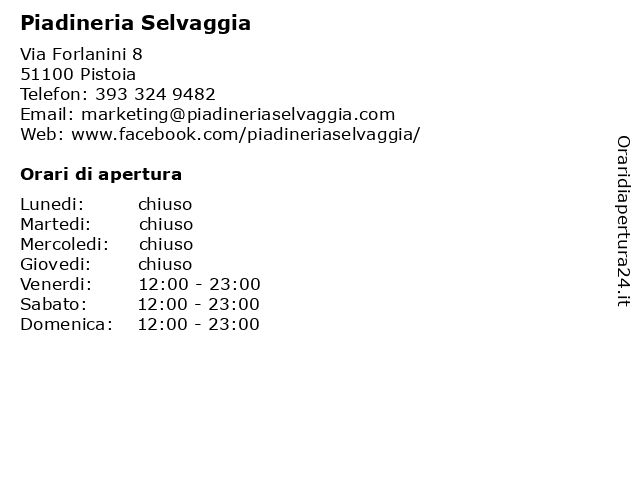 Piadineria Selvaggia

Via Forlanini 8
51100 Pistoia
Telefon: 393 324 9482
Email: marketing@piadineriaselvaggia.com
Web: www.facebook.com/piadineriaselvaggia/

Orari di apertura

| Lunedi: | chiuso |
|---|---|
| Martedi: | chiuso |
| Mercoledi: | chiuso |
| Giovedi: | chiuso |
| Venerdi: | 12:00 - 23:00 |
| Sabato: | 12:00 - 23:00 |
| Domenica: | 12:00 - 23:00 |

Oraridiapertura24.it